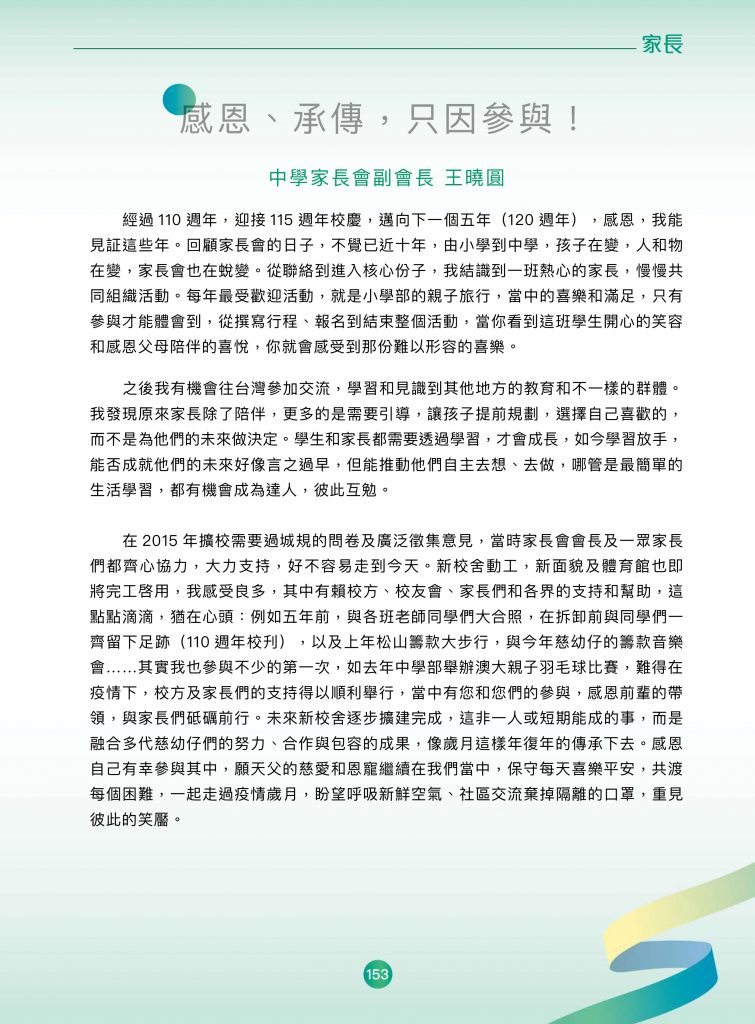 家長

感恩、承傳，只因參與！

中學家長會副會長 王曉圓

經過110週年，迎接115週年校慶，邁向下一個五年（120週年），感恩，我能見証這些年。回顧家長會的日子，不覺已近十年，由小學到中學，孩子在變，人和物在變，家長會也在蛻變。從聯絡到進入核心份子，我結識到一班熱心的家長，慢慢共同組織活動。每年最受歡迎活動，就是小學部的親子旅行，當中的喜樂和滿足，只有參與才能體會到，從撰寫行程、報名到結束整個活動，當你看到這班學生開心的笑容和感恩父母陪伴的喜悅，你就會感受到那份難以形容的喜樂。

之後我有機會往台灣參加交流，學習和見識到其他地方的教育和不一樣的群體。我發現原來家長除了陪伴，更多的是需要引導，讓孩子提前規劃，選擇自己喜歡的，而不是為他們的未來做決定。學生和家長都需要透過學習，才會成長，如今學習放手，能否成就他們的未來好像言之過早，但能推動他們自主去想、去做，哪管是最簡單的生活學習，都有機會成為達人，彼此互勉。

在2015年擴校需要過城規的問卷及廣泛徵集意見，當時家長會會長及一眾家長們都齊心協力，大力支持，好不容易走到今天。新校舍動工，新面貌及體育館也即將完工啓用，我感受良多，其中有賴校方、校友會、家長們和各界的支持和幫助，這點點滴滴，猶在心頭：例如五年前，與各班老師同學們大合照，在拆卸前與同學們一齊留下足跡（110週年校刊），以及上年松山籌款大步行，與今年慈幼仔的籌款音樂會……其實我也參與不少的第一次，如去年中學部舉辦澳大親子羽毛球比賽，難得在疫情下，校方及家長們的支持得以順利舉行，當中有您和您們的參與，感恩前輩的帶領，與家長們砥礪前行。未來新校舍逐步擴建完成，這非一人或短期能成的事，而是融合多代慈幼仔們的努力、合作與包容的成果，像歲月這樣年復年的傳承下去。感恩自己有幸參與其中，願天父的慈愛和恩寵繼續在我們當中，保守每天喜樂平安，共渡每個困難，一起走過疫情歲月，盼望呼吸新鮮空氣、社區交流棄掉隔離的口罩，重見彼此的笑靨。

153